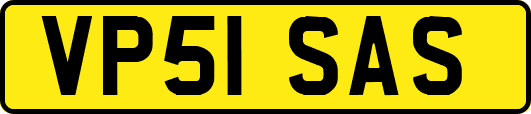 VP51 SAS